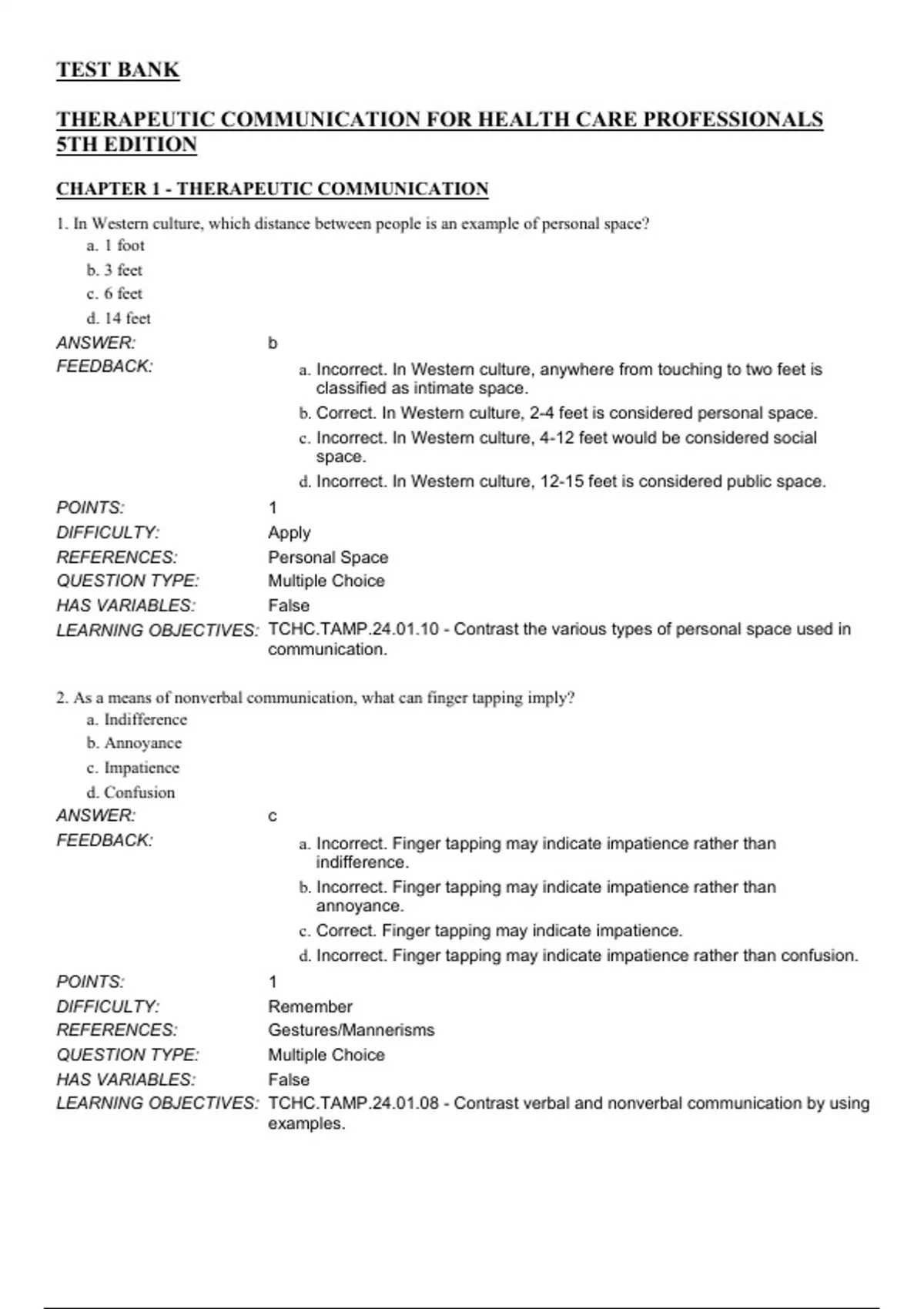 TEST BANK

THERAPEUTIC COMMUNICATION FOR HEALTH CARE PROFESSIONALS 5TH EDITION

CHAPTER 1 - THERAPEUTIC COMMUNICATION

1. In Western culture, which distance between people is an example of personal space?
a. 1 foot
b. 3 feet
c. 6 feet
d. 14 feet

ANSWER: b
FEEDBACK:
a. Incorrect. In Western culture, anywhere from touching to two feet is classified as intimate space.
b. Correct. In Western culture, 2-4 feet is considered personal space.
c. Incorrect. In Western culture, 4-12 feet would be considered social space.
d. Incorrect. In Western culture, 12-15 feet is considered public space.

POINTS: 1
DIFFICULTY: Apply
REFERENCES: Personal Space
QUESTION TYPE: Multiple Choice
HAS VARIABLES: False
LEARNING OBJECTIVES: TCHC.TAMP.24.01.10 - Contrast the various types of personal space used in communication.

2. As a means of nonverbal communication, what can finger tapping imply?
a. Indifference
b. Annoyance
c. Impatience
d. Confusion

ANSWER: c
FEEDBACK:
a. Incorrect. Finger tapping may indicate impatience rather than indifference.
b. Incorrect. Finger tapping may indicate impatience rather than annoyance.
c. Correct. Finger tapping may indicate impatience.
d. Incorrect. Finger tapping may indicate impatience rather than confusion.

POINTS: 1
DIFFICULTY: Remember
REFERENCES: Gestures/Mannerisms
QUESTION TYPE: Multiple Choice
HAS VARIABLES: False
LEARNING OBJECTIVES: TCHC.TAMP.24.01.08 - Contrast verbal and nonverbal communication by using examples.